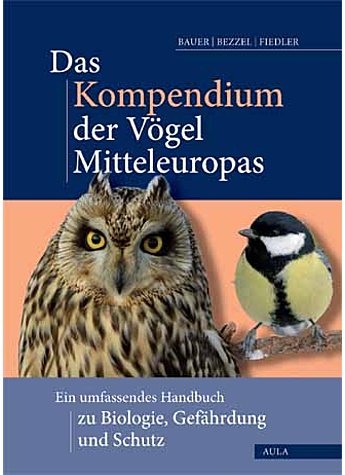 BAUER | BEZZEL | FIEDLER

Das Kompendium der Vögel Mitteleuropas

Ein umfassendes Handbuch zu Biologie, Gefährdung und Schutz

AULA